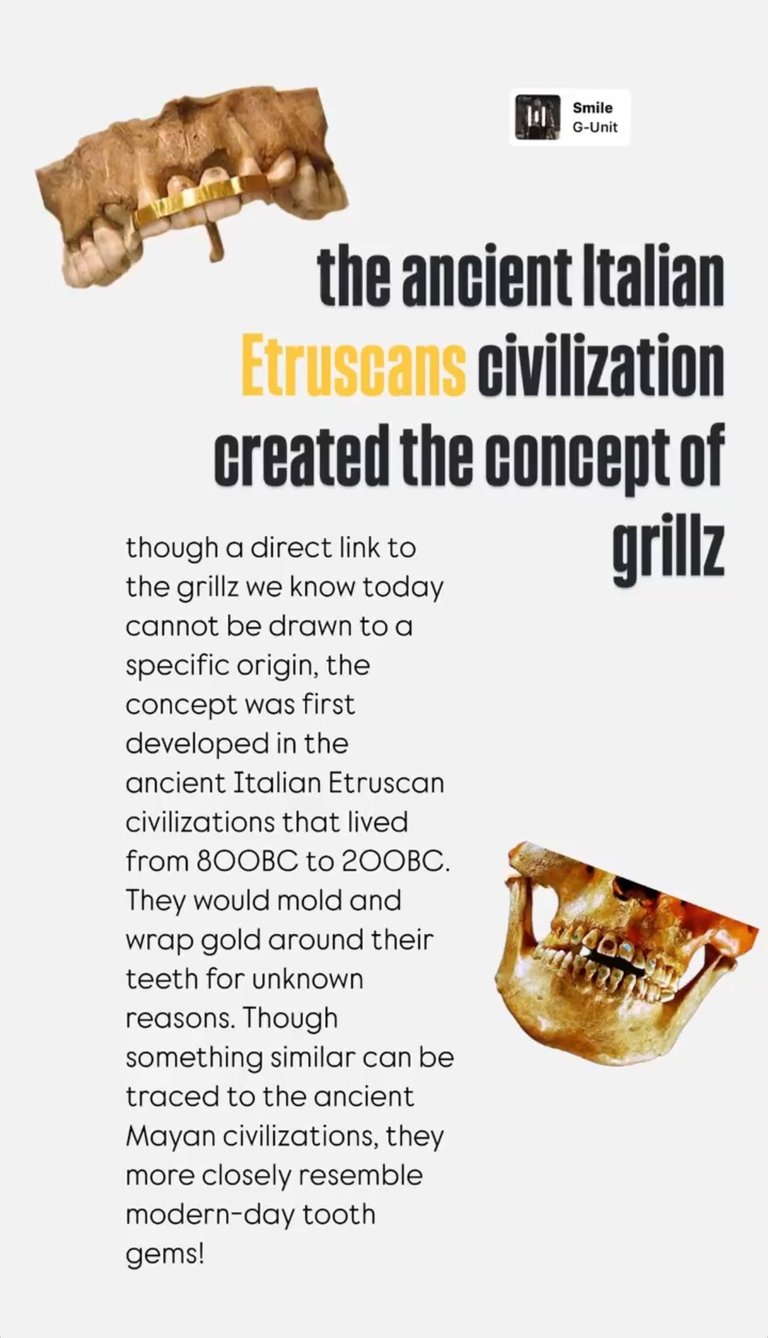 Smile
G-Unit

the ancient Italian Etruscans civilization created the concept of grillz

though a direct link to the grillz we know today cannot be drawn to a specific origin, the concept was first developed in the ancient Italian Etruscan civilizations that lived from 800BC to 200BC. They would mold and wrap gold around their teeth for unknown reasons. Though something similar can be traced to the ancient Mayan civilizations, they more closely resemble modern-day tooth gems!